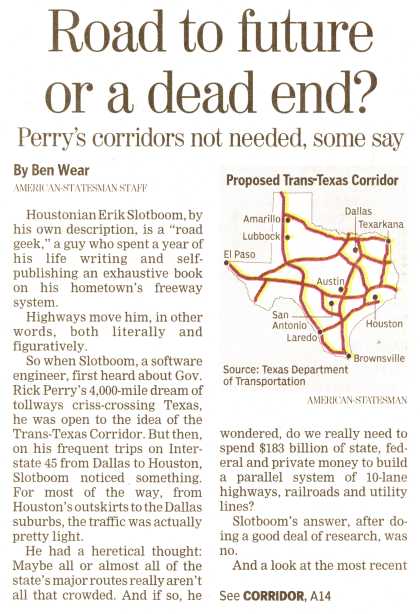 Road to future or a dead end?

Perry's corridors not needed, some say

By Ben Wear
AMERICAN-STATESMAN STAFF

Houstonian Erik Slotboom, by his own description, is a "road geek," a guy who spent a year of his life writing and self-publishing an exhaustive book on his hometown's freeway system.

Highways move him, in other words, both literally and figuratively.

So when Slotboom, a software engineer, first heard about Gov. Rick Perry's 4,000-mile dream of tollways criss-crossing Texas, he was open to the idea of the Trans-Texas Corridor. But then, on his frequent trips on Interstate 45 from Dallas to Houston, Slotboom noticed something. For most of the way, from Houston's outskirts to the Dallas suburbs, the traffic was actually pretty light.

He had a heretical thought: Maybe all or almost all of the state's major routes really aren't all that crowded. And if so, he

Proposed Trans-Texas Corridor

Amarillo
Lubbock
El Paso
Dallas
Texarkana
Austin
San Antonio
Laredo
Houston
Brownsville

Source: Texas Department of Transportation

AMERICAN-STATESMAN

wondered, do we really need to spend $183 billion of state, federal and private money to build a parallel system of 10-lane highways, railroads and utility lines?

Slotboom's answer, after doing a good deal of research, was no.

And a look at the most recent

See CORRIDOR, A14